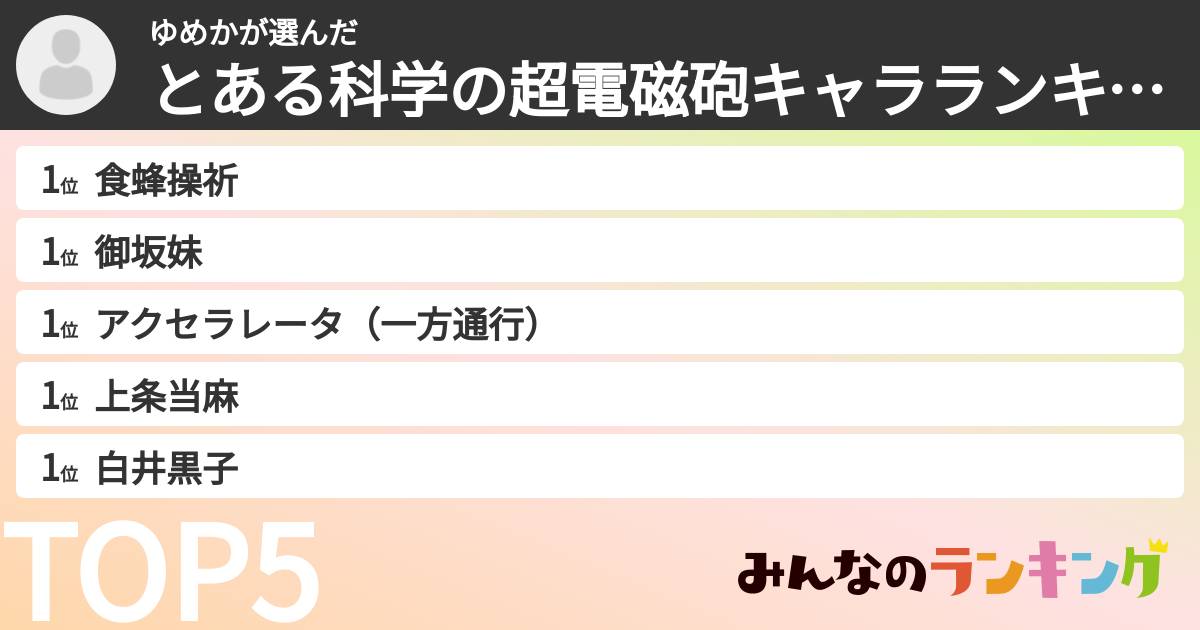 ゆめかが選んだ
とある科学の超電磁砲キャラランキ…

1位 食蜂操祈
1位 御坂妹
1位 アクセラレータ（一方通行）
1位 上条当麻
1位 白井黒子

TOP5

みんなのランキング